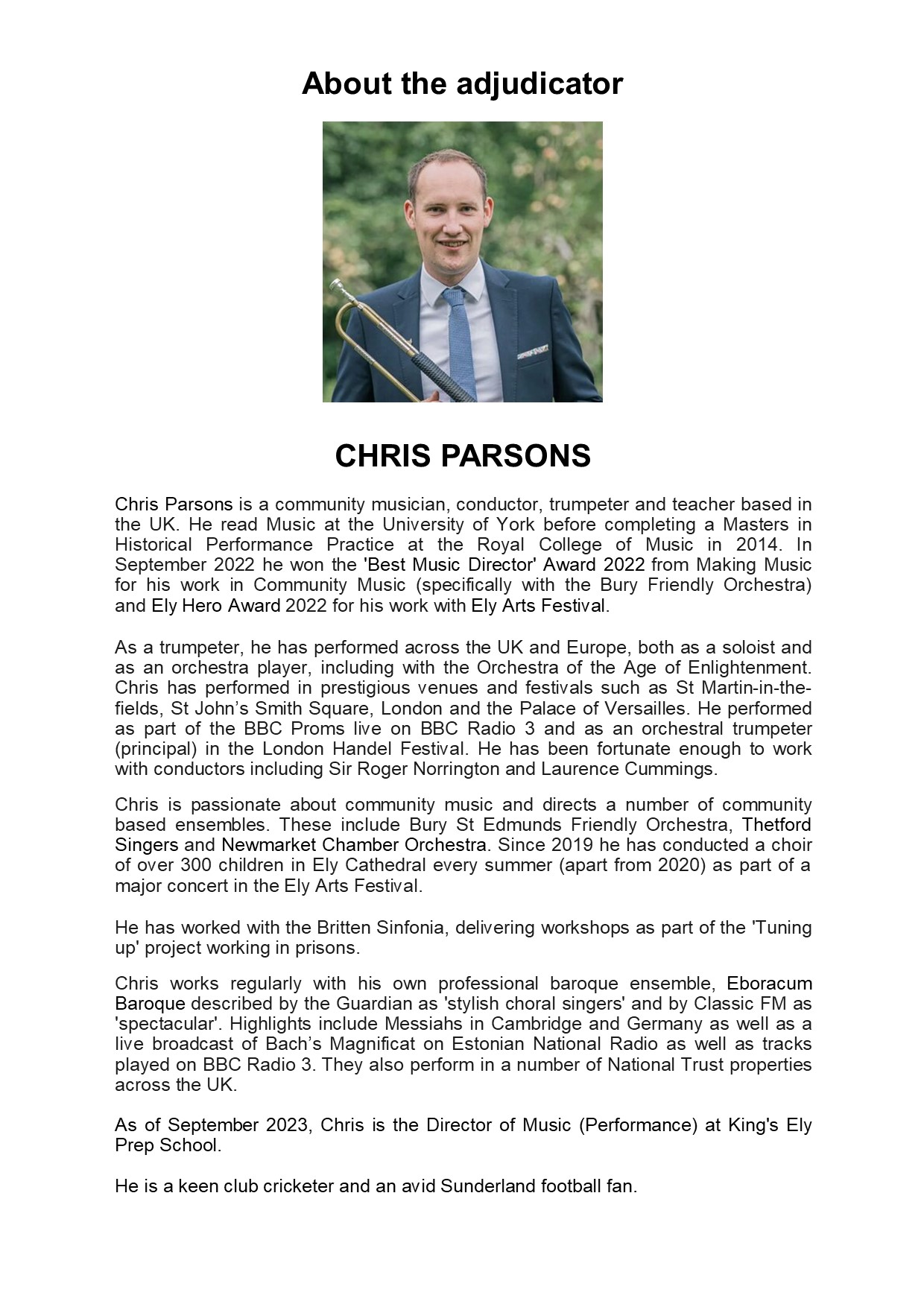 About the adjudicator

CHRIS PARSONS

Chris Parsons is a community musician, conductor, trumpeter and teacher based in the UK. He read Music at the University of York before completing a Masters in Historical Performance Practice at the Royal College of Music in 2014. In September 2022 he won the 'Best Music Director' Award 2022 from Making Music for his work in Community Music (specifically with the Bury Friendly Orchestra) and Ely Hero Award 2022 for his work with Ely Arts Festival.

As a trumpeter, he has performed across the UK and Europe, both as a soloist and as an orchestra player, including with the Orchestra of the Age of Enlightenment. Chris has performed in prestigious venues and festivals such as St Martin-in-the-fields, St John's Smith Square, London and the Palace of Versailles. He performed as part of the BBC Proms live on BBC Radio 3 and as an orchestral trumpeter (principal) in the London Handel Festival. He has been fortunate enough to work with conductors including Sir Roger Norrington and Laurence Cummings.

Chris is passionate about community music and directs a number of community based ensembles. These include Bury St Edmunds Friendly Orchestra, Thetford Singers and Newmarket Chamber Orchestra. Since 2019 he has conducted a choir of over 300 children in Ely Cathedral every summer (apart from 2020) as part of a major concert in the Ely Arts Festival.

He has worked with the Britten Sinfonia, delivering workshops as part of the 'Tuning up' project working in prisons.

Chris works regularly with his own professional baroque ensemble, Eboracum Baroque described by the Guardian as 'stylish choral singers' and by Classic FM as 'spectacular'. Highlights include Messiahs in Cambridge and Germany as well as a live broadcast of Bach's Magnificat on Estonian National Radio as well as tracks played on BBC Radio 3. They also perform in a number of National Trust properties across the UK.

As of September 2023, Chris is the Director of Music (Performance) at King's Ely Prep School.

He is a keen club cricketer and an avid Sunderland football fan.